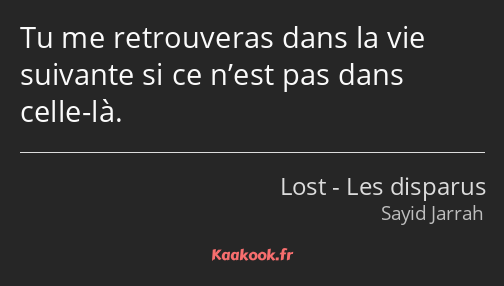 Tu me retrouveras dans la vie suivante si ce n’est pas dans celle-là.

Lost - Les disparus
Sayid Jarrah

Kaakook.fr